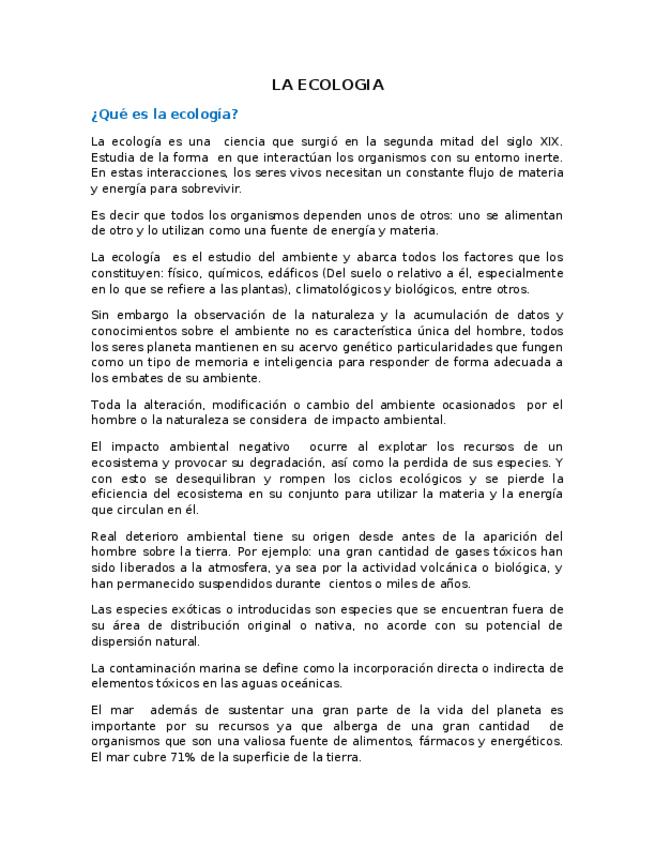 LA ECOLOGIA

¿Qué es la ecología?

La ecología es una ciencia que surgió en la segunda mitad del siglo XIX. Estudia de la forma en que interactúan los organismos con su entorno inerte. En estas interacciones, los seres vivos necesitan un constante flujo de materia y energía para sobrevivir.

Es decir que todos los organismos dependen unos de otros: uno se alimentan de otro y lo utilizan como una fuente de energía y materia.

La ecología es el estudio del ambiente y abarca todos los factores que los constituyen: físico, químicos, edáficos (Del suelo o relativo a él, especialmente en lo que se refiere a las plantas), climatológicos y biológicos, entre otros.

Sin embargo la observación de la naturaleza y la acumulación de datos y conocimientos sobre el ambiente no es característica única del hombre, todos los seres planeta mantienen en su acervo genético particularidades que fungen como un tipo de memoria e inteligencia para responder de forma adecuada a los embates de su ambiente.

Toda la alteración, modificación o cambio del ambiente ocasionados por el hombre o la naturaleza se considera de impacto ambiental.

El impacto ambiental negativo ocurre al explotar los recursos de un ecosistema y provocar su degradación, así como la perdida de sus especies. Y con esto se desequilibran y rompen los ciclos ecológicos y se pierde la eficiencia del ecosistema en su conjunto para utilizar la materia y la energía que circulan en él.

Real deterioro ambiental tiene su origen desde antes de la aparición del hombre sobre la tierra. Por ejemplo: una gran cantidad de gases tóxicos han sido liberados a la atmosfera, ya sea por la actividad volcánica o biológica, y han permanecido suspendidos durante cientos o miles de años.

Las especies exóticas o introducidas son especies que se encuentran fuera de su área de distribución original o nativa, no acorde con su potencial de dispersión natural.

La contaminación marina se define como la incorporación directa o indirecta de elementos tóxicos en las aguas oceánicas.

El mar además de sustentar una gran parte de la vida del planeta es importante por su recursos ya que alberga de una gran cantidad de organismos que son una valiosa fuente de alimentos, fármacos y energéticos. El mar cubre 71% de la superficie de la tierra.